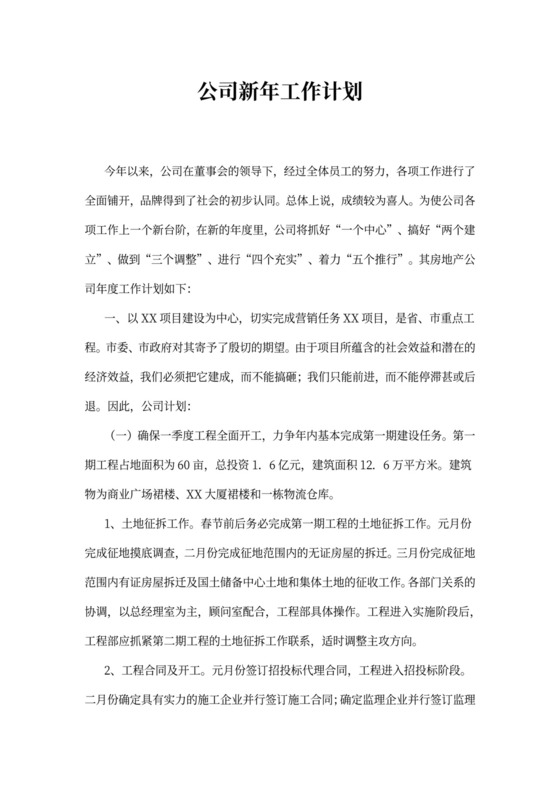 公司新年工作计划

今年以来，公司在董事会的领导下，经过全体员工的努力，各项工作进行了全面铺开，品牌得到了社会的初步认同。总体上说，成绩较为喜人。为使公司各项工作上一个新台阶，在新的年度里，公司将抓好“一个中心”、搞好“两个建立”、做到“三个调整”、进行“四个充实”、着力“五个推行”。其房地产公司年度工作计划如下：

一、以XX项目建设为中心，切实完成营销任务XX项目，是省、市重点工程。市委、市政府对其寄予了殷切的期望。由于项目所蕴含的社会效益和潜在的经济效益，我们必须把它建成，而不能搞砸；我们只能前进，而不能停滞甚或后退。因此，公司计划：

（一）确保一季度工程全面开工，力争年内基本完成第一期建设任务。第一期工程占地面积为60亩，总投资1．6亿元，建筑面积12．6万平方米。建筑物为商业广场裙楼、XX大厦裙楼和一栋物流仓库。

1、土地征拆工作。春节前后务必完成第一期工程的土地征拆工作。元月份完成征地摸底调查，二月份完成征地范围内的无证房屋的拆迁。三月份完成征地范围内有证房屋拆迁及国土储备中心土地和集体土地的征收工作。各部门关系的协调，以总经理室为主，顾问室配合，工程部具体操作。工程进入实施阶段后，工程部应抓紧第二期工程的土地征拆工作联系，适时调整主攻方向。

2、工程合同及开工。元月份签订招投标代理合同，工程进入招投标阶段。二月份确定具有实力的施工企业并行签订施工合同；确定监理企业并行签订监理